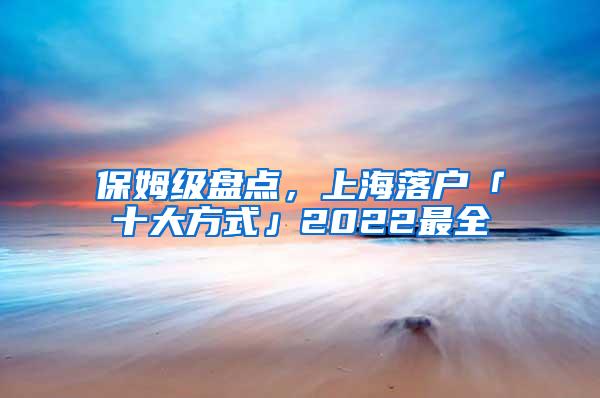 保姆级盘点，上海落户「十大方式」2022最全